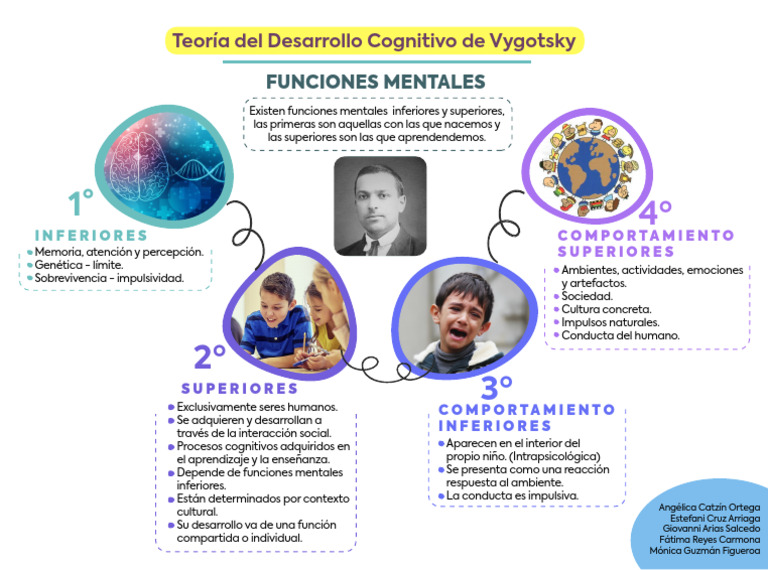 Teoría del Desarrollo Cognitivo de Vygotsky

FUNCIONES MENTALES

Existen funciones mentales inferiores y superiores, las primeras son aquellas con las que nacemos y las superiores son las que aprendendemos.

1°
INFERIORES
• Memoria, atención y percepción.
• Genética - límite.
• Sobrevivencia - impulsividad.

2°
SUPERIORES
• Exclusivamente seres humanos.
• Se adquieren y desarrollan a través de la interacción social.
• Procesos cognitivos adquiridos en el aprendizaje y la enseñanza.
• Depende de funciones mentales inferiores.
• Están determinados por contexto cultural.
• Su desarrollo va de una función compartida o individual.

3°
COMPORTAMIENTO INFERIORES
• Aparecen en el interior del propio niño. (Intrapsicológica)
• Se presenta como una reacción respuesta al ambiente.
• La conducta es impulsiva.

4°
COMPORTAMIENTO SUPERIORES
• Ambientes, actividades, emociones y artefactos.
• Sociedad.
• Cultura concreta.
• Impulsos naturales.
• Conducta del humano.

Angélica Catzín Ortega
Estefani Cruz Arriaga
Giovanni Arias Salcedo
Fátima Reyes Carmona
Mónica Guzmán Figueroa